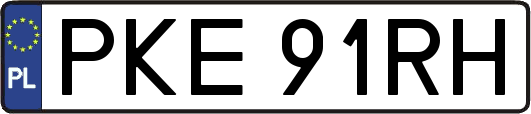 PL
PKE 91RH